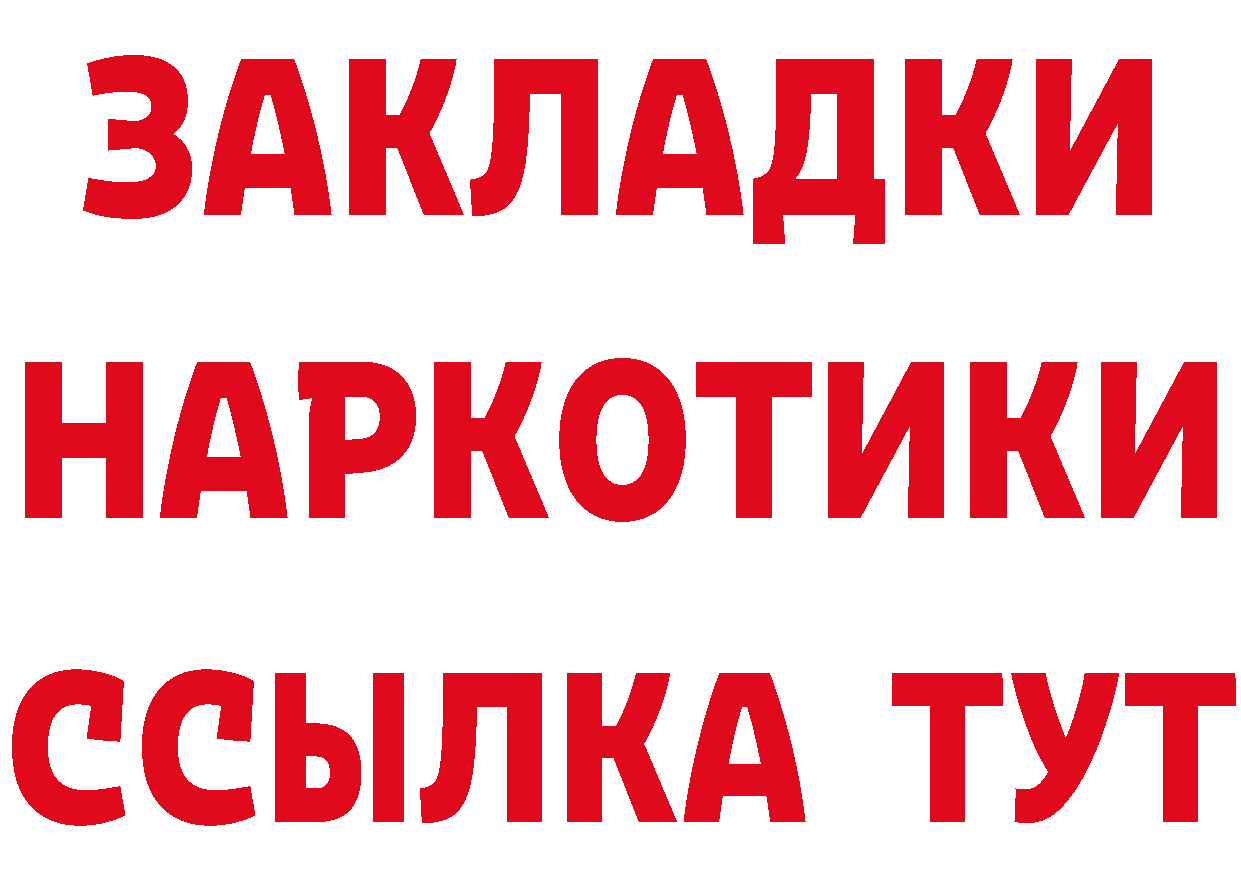 ЗАКЛАДКИ НАРКОТИКИ ССЫЛКА ТУТ